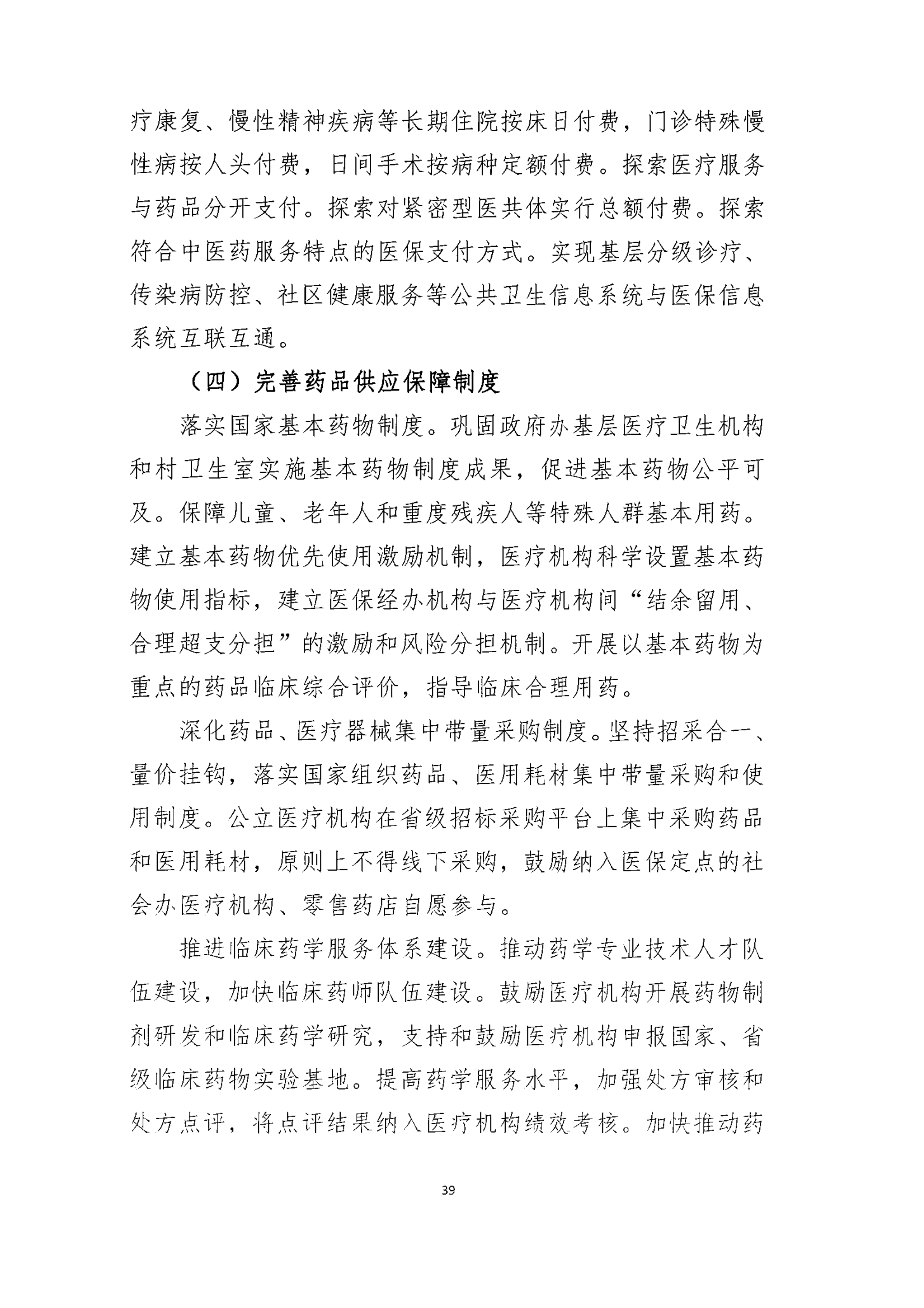 疗康复、慢性精神疾病等长期住院按床日付费，门诊特殊慢性病按人头付费，日间手术按病种定额付费。探索医疗服务与药品分开支付。探索对紧密型医共体实行总额付费。探索符合中医药服务特点的医保支付方式。实现基层分级诊疗、传染病防控、社区健康服务等公共卫生信息系统与医保信息系统互联互通。

（四）完善药品供应保障制度

落实国家基本药物制度。巩固政府办基层医疗卫生机构和村卫生室实施基本药物制度成果，促进基本药物公平可及。保障儿童、老年人和重度残疾人等特殊人群基本用药。建立基本药物优先使用激励机制，医疗机构科学设置基本药物使用指标，建立医保经办机构与医疗机构间“结余留用、合理超支分担”的激励和风险分担机制。开展以基本药物为重点的药品临床综合评价，指导临床合理用药。

深化药品、医疗器械集中带量采购制度。坚持招采合一、量价挂钩，落实国家组织药品、医用耗材集中带量采购和使用制度。公立医疗机构在省级招标采购平台上集中采购药品和医用耗材，原则上不得线下采购，鼓励纳入医保定点的社会办医疗机构、零售药店自愿参与。

推进临床药学服务体系建设。推动药学专业技术人才队伍建设，加快临床药师队伍建设。鼓励医疗机构开展药物制剂研发和临床药学研究，支持和鼓励医疗机构申报国家、省级临床药物实验基地。提高药学服务水平，加强处方审核和处方点评，将点评结果纳入医疗机构绩效考核。加快推动药

39